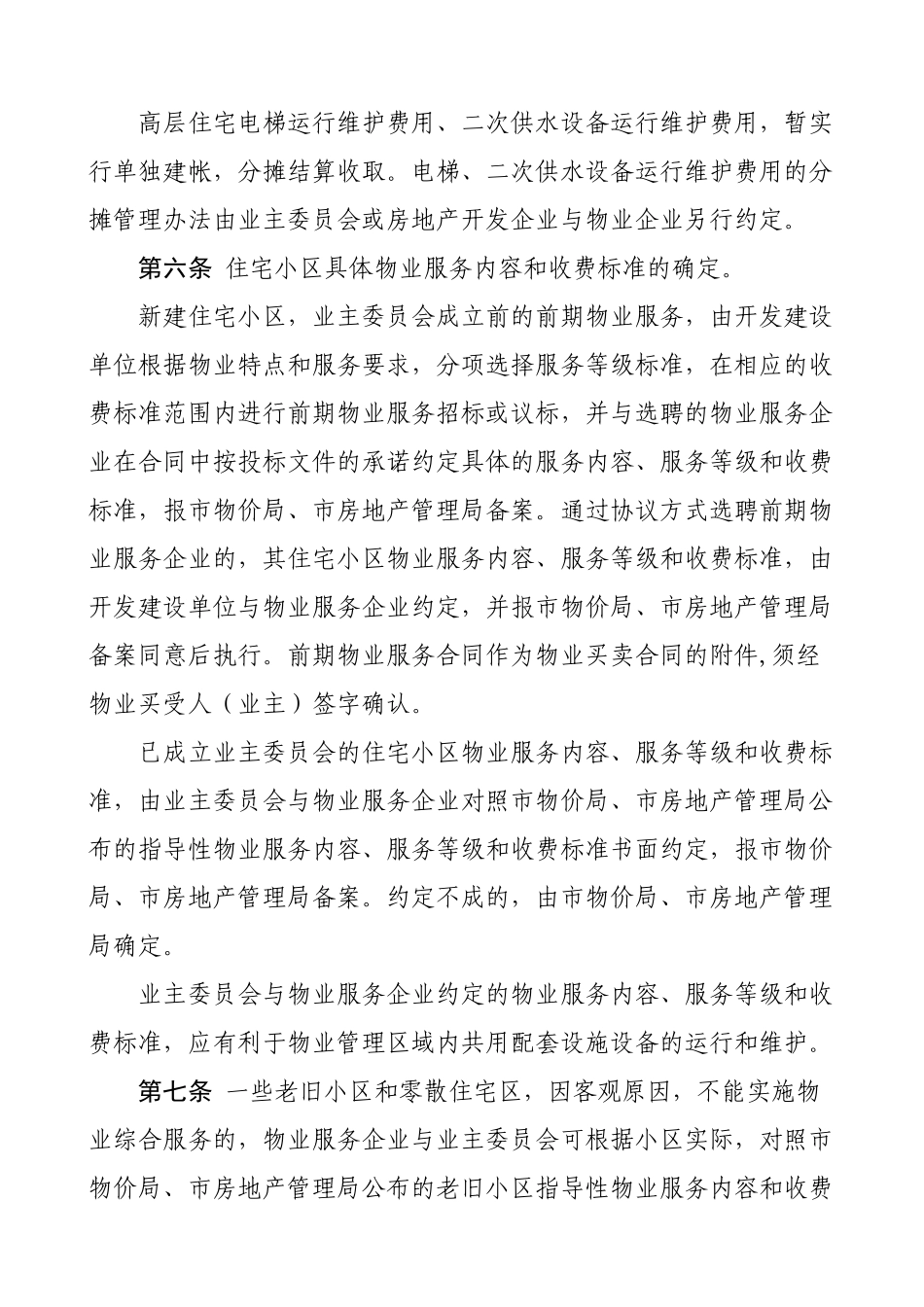 高层住宅电梯运行维护费用、二次供水设备运行维护费用，暂实行单独建帐，分摊结算收取。电梯、二次供水设备运行维护费用的分摊管理办法由业主委员会或房地产开发企业与物业企业另行约定。

第六条 住宅小区具体物业服务内容和收费标准的确定。

新建住宅小区，业主委员会成立前的前期物业服务，由开发建设单位根据物业特点和服务要求，分项选择服务等级标准，在相应的收费标准范围内进行前期物业服务招标或议标，并与选聘的物业服务企业在合同中按投标文件的承诺约定具体的服务内容、服务等级和收费标准，报市物价局、市房地产管理局备案。通过协议方式选聘前期物业服务企业的，其住宅小区物业服务内容、服务等级和收费标准，由开发建设单位与物业服务企业约定，并报市物价局、市房地产管理局备案同意后执行。前期物业服务合同作为物业买卖合同的附件,须经物业买受人（业主）签字确认。

已成立业主委员会的住宅小区物业服务内容、服务等级和收费标准，由业主委员会与物业服务企业对照市物价局、市房地产管理局公布的指导性物业服务内容、服务等级和收费标准书面约定，报市物价局、市房地产管理局备案。约定不成的，由市物价局、市房地产管理局确定。

业主委员会与物业服务企业约定的物业服务内容、服务等级和收费标准，应有利于物业管理区域内共用配套设施设备的运行和维护。

第七条 一些老旧小区和零散住宅区，因客观原因，不能实施物业综合服务的，物业服务企业与业主委员会可根据小区实际，对照市物价局、市房地产管理局公布的老旧小区指导性物业服务内容和收费